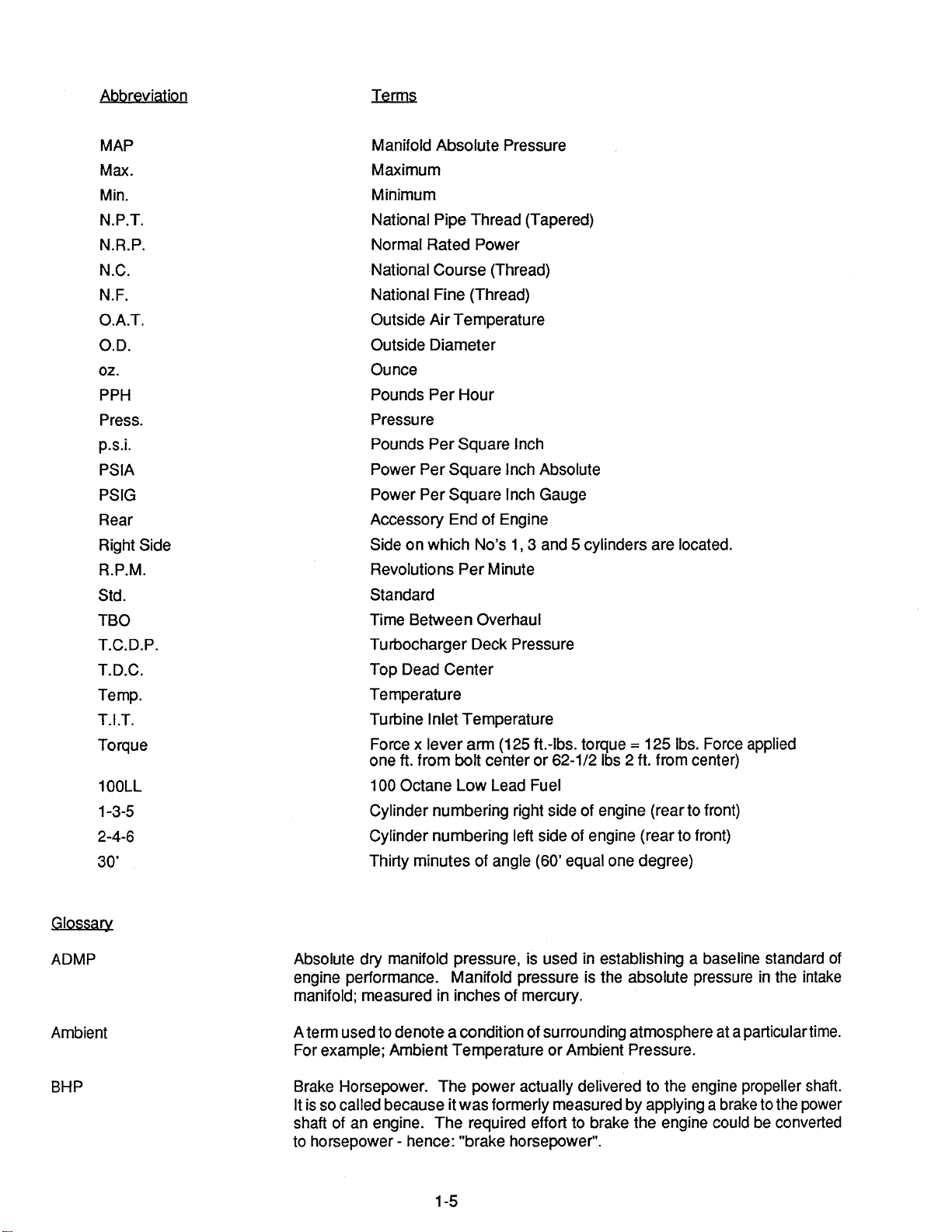 | Abbreviation | Terms |
|---|---|
| MAP | Manifold Absolute Pressure |
| Max. | Maximum |
| Min. | Minimum |
| N.P.T. | National Pipe Thread (Tapered) |
| N.R.P. | Normal Rated Power |
| N.C. | National Course (Thread) |
| N.F. | National Fine (Thread) |
| O.A.T. | Outside Air Temperature |
| O.D. | Outside Diameter |
| oz. | Ounce |
| PPH | Pounds Per Hour |
| Press. | Pressure |
| p.s.i. | Pounds Per Square Inch |
| PSIA | Power Per Square Inch Absolute |
| PSIG | Power Per Square Inch Gauge |
| Rear | Accessory End of Engine |
| Right Side | Side on which No's 1, 3 and 5 cylinders are located. |
| R.P.M. | Revolutions Per Minute |
| Std. | Standard |
| TBO | Time Between Overhaul |
| T.C.D.P. | Turbocharger Deck Pressure |
| T.D.C. | Top Dead Center |
| Temp. | Temperature |
| T.I.T. | Turbine Inlet Temperature |
| Torque | Force x lever arm (125 ft.-lbs. torque = 125 lbs. Force applied one ft. from bolt center or 62-1/2 lbs 2 ft. from center) |
| 100LL | 100 Octane Low Lead Fuel |
| 1-3-5 | Cylinder numbering right side of engine (rear to front) |
| 2-4-6 | Cylinder numbering left side of engine (rear to front) |
| 30' | Thirty minutes of angle (60' equal one degree) |

Glossary

ADMP

Absolute dry manifold pressure, is used in establishing a baseline standard of engine performance. Manifold pressure is the absolute pressure in the intake manifold; measured in inches of mercury.

Ambient

A term used to denote a condition of surrounding atmosphere at a particular time. For example; Ambient Temperature or Ambient Pressure.

BHP

Brake Horsepower. The power actually delivered to the engine propeller shaft. It is so called because it was formerly measured by applying a brake to the power shaft of an engine. The required effort to brake the engine could be converted to horsepower - hence: "brake horsepower".

1-5